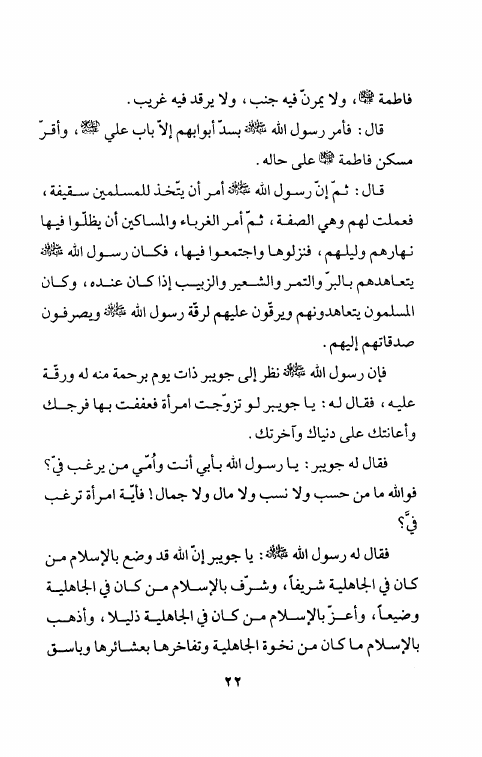 فاطمة ﷺ، ولا يمرنّ فيه جنب، ولا يرقد فيه غريب.

قال: فأمر رسول الله ﷺ بسدّ أبوابهم إلاّ باب علي ﷺ، وأقرّ مسكن فاطمة ﷺ على حاله.

قال: ثمّ إنّ رسول الله ﷺ أمر أن يتّخذ للمسلمين سقيفة، فعملت لهم وهي الصفة، ثمّ أمر الغرباء والمساكين أن يظلّوا فيها نهارهم وليلهم، فنزلوها واجتمعوا فيها، فكان رسول الله ﷺ يتعاهدهم بالبرّ والتمر والشعير والزبيب إذا كان عنده، وكان المسلمون يتعاهدونهم ويرقّون عليهم لرقّة رسول الله ﷺ ويصرفون صدقاتهم إليهم.

فإن رسول الله ﷺ نظر إلى جويبر ذات يوم برحمة منه له ورقّة عليه، فقال له: يا جويبر لو تزوّجت امرأة فعففت بها فرجك وأعانتك على دنياك وآخرتك.

فقال له جويبر: يا رسول الله بأبي أنت وأمّي من يرغب فيّ؟ فوالله ما من حسب ولا نسب ولا مال ولا جمال! فأيّة امرأة ترغب فيّ؟

فقال له رسول الله ﷺ: يا جويبر إنّ الله قد وضع بالإسلام من كان في الجاهلية شريفاً، وشرّف بالإسلام من كان في الجاهلية وضيعاً، وأعزّ بالإسلام من كان في الجاهلية ذليلا، وأذهب بالإسلام ما كان من نخوة الجاهلية وتفاخرها بعشائرها وباسق

٢٢